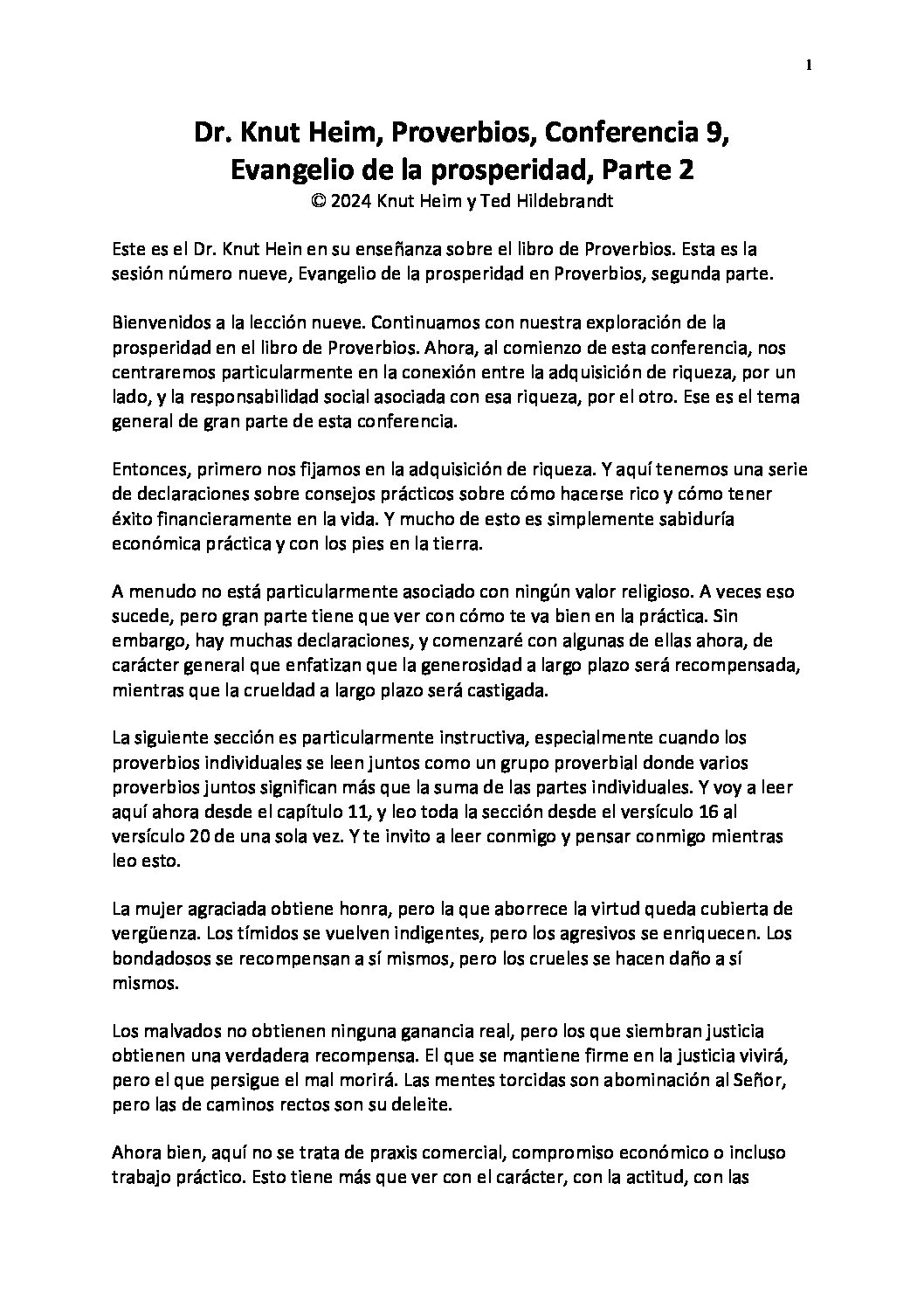 1

Dr. Knut Heim, Proverbios, Conferencia 9, Evangelio de la prosperidad, Parte 2
© 2024 Knut Heim y Ted Hildebrandt

Este es el Dr. Knut Hein en su enseñanza sobre el libro de Proverbios. Esta es la sesión número nueve, Evangelio de la prosperidad en Proverbios, segunda parte.

Bienvenidos a la lección nueve. Continuamos con nuestra exploración de la prosperidad en el libro de Proverbios. Ahora, al comienzo de esta conferencia, nos centraremos particularmente en la conexión entre la adquisición de riqueza, por un lado, y la responsabilidad social asociada con esa riqueza, por el otro. Ese es el tema general de gran parte de esta conferencia.

Entonces, primero nos fijamos en la adquisición de riqueza. Y aquí tenemos una serie de declaraciones sobre consejos prácticos sobre cómo hacerse rico y cómo tener éxito financieramente en la vida. Y mucho de esto es simplemente sabiduría económica práctica y con los pies en la tierra.

A menudo no está particularmente asociado con ningún valor religioso. A veces eso sucede, pero gran parte tiene que ver con cómo te va bien en la práctica. Sin embargo, hay muchas declaraciones, y comenzaré con algunas de ellas ahora, de carácter general que enfatizan que la generosidad a largo plazo será recompensada, mientras que la crueldad a largo plazo será castigada.

La siguiente sección es particularmente instructiva, especialmente cuando los proverbios individuales se leen juntos como un grupo proverbial donde varios proverbios juntos significan más que la suma de las partes individuales. Y voy a leer aquí ahora desde el capítulo 11, y leo toda la sección desde el versículo 16 al versículo 20 de una sola vez. Y te invito a leer conmigo y pensar conmigo mientras leo esto.

La mujer agraciada obtiene honra, pero la que aborrece la virtud queda cubierta de vergüenza. Los tímidos se vuelven indigentes, pero los agresivos se enriquecen. Los bondadosos se recompensan a sí mismos, pero los crueles se hacen daño a sí mismos.

Los malvados no obtienen ninguna ganancia real, pero los que siembran justicia obtienen una verdadera recompensa. El que se mantiene firme en la justicia vivirá, pero el que persigue el mal morirá. Las mentes torcidas son abominación al Señor, pero las de caminos rectos son su deleite.

Ahora bien, aquí no se trata de praxis comercial, compromiso económico o incluso trabajo práctico. Esto tiene más que ver con el carácter, con la actitud, con las